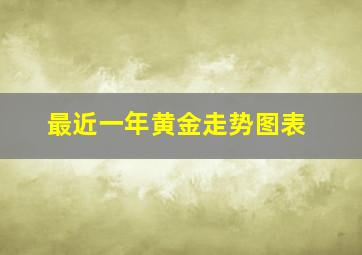 最近一年黄金走势图表